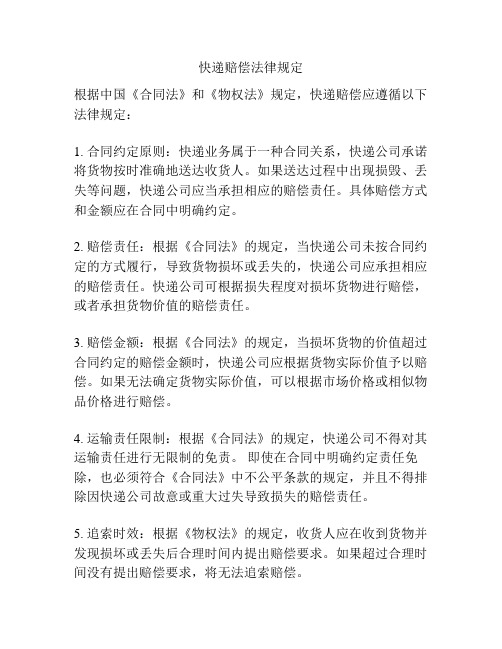 快递赔偿法律规定

根据中国《合同法》和《物权法》规定，快递赔偿应遵循以下法律规定：

1. 合同约定原则：快递业务属于一种合同关系，快递公司承诺将货物按时准确地送达收货人。如果送达过程中出现损毁、丢失等问题，快递公司应当承担相应的赔偿责任。具体赔偿方式和金额应在合同中明确约定。

2. 赔偿责任：根据《合同法》的规定，当快递公司未按合同约定的方式履行，导致货物损坏或丢失的，快递公司应承担相应的赔偿责任。快递公司可根据损失程度对损坏货物进行赔偿，或者承担货物价值的赔偿责任。

3. 赔偿金额：根据《合同法》的规定，当损坏货物的价值超过合同约定的赔偿金额时，快递公司应根据货物实际价值予以赔偿。如果无法确定货物实际价值，可以根据市场价格或相似物品价格进行赔偿。

4. 运输责任限制：根据《合同法》的规定，快递公司不得对其运输责任进行无限制的免责。 即使在合同中明确约定责任免除，也必须符合《合同法》中不公平条款的规定，并且不得排除因快递公司故意或重大过失导致损失的赔偿责任。

5. 追索时效：根据《物权法》的规定，收货人应在收到货物并发现损坏或丢失后合理时间内提出赔偿要求。如果超过合理时间没有提出赔偿要求，将无法追索赔偿。